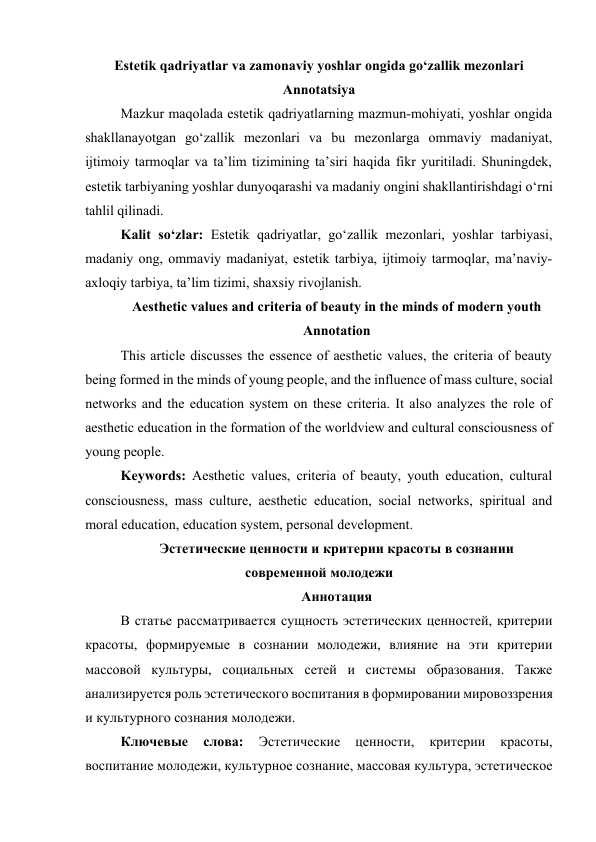 Estetik qadriyatlar va zamonaviy yoshlar ongida go‘zallik mezonlari
Annotatsiya

Mazkur maqolada estetik qadriyatlarning mazmun-mohiyati, yoshlar ongida shakllanayotgan go‘zallik mezonlari va bu mezonlarga ommaviy madaniyat, ijtimoiy tarmoqlar va ta’lim tizimining ta’siri haqida fikr yuritiladi. Shuningdek, estetik tarbiyaning yoshlar dunyoqarashi va madaniy ongini shakllantirishdagi o‘rni tahlil qilinadi.

Kalit so‘zlar: Estetik qadriyatlar, go‘zallik mezonlari, yoshlar tarbiyasi, madaniy ong, ommaviy madaniyat, estetik tarbiya, ijtimoiy tarmoqlar, ma’naviy-axloqiy tarbiya, ta’lim tizimi, shaxsiy rivojlanish.

Aesthetic values and criteria of beauty in the minds of modern youth
Annotation

This article discusses the essence of aesthetic values, the criteria of beauty being formed in the minds of young people, and the influence of mass culture, social networks and the education system on these criteria. It also analyzes the role of aesthetic education in the formation of the worldview and cultural consciousness of young people.

Keywords: Aesthetic values, criteria of beauty, youth education, cultural consciousness, mass culture, aesthetic education, social networks, spiritual and moral education, education system, personal development.

Эстетические ценности и критерии красоты в сознании современной молодежи
Аннотация

В статье рассматривается сущность эстетических ценностей, критерии красоты, формируемые в сознании молодежи, влияние на эти критерии массовой культуры, социальных сетей и системы образования. Также анализируется роль эстетического воспитания в формировании мировоззрения и культурного сознания молодежи.

Ключевые слова: Эстетические ценности, критерии красоты, воспитание молодежи, культурное сознание, массовая культура, эстетическое